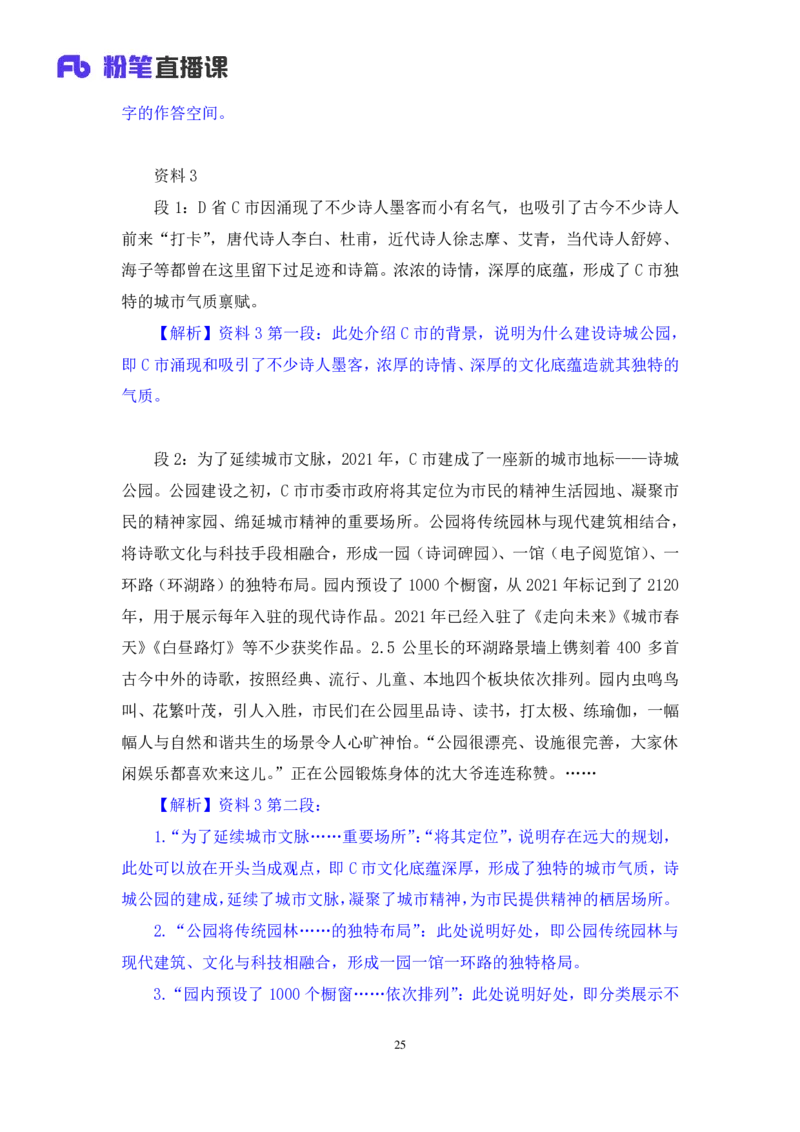 Fb 粉笔直播课

字的作答空间。

资料 3

段 1：D 省 C 市因涌现了不少诗人墨客而小有名气，也吸引了古今不少诗人前来“打卡”，唐代诗人李白、杜甫，近代诗人徐志摩、艾青，当代诗人舒婷、海子等都曾在这里留下过足迹和诗篇。浓浓的诗情，深厚的底蕴，形成了 C 市独特的城市气质禀赋。

【解析】资料 3 第一段：此处介绍 C 市的背景，说明为什么建设诗城公园，即 C 市涌现和吸引了不少诗人墨客，浓厚的诗情、深厚的文化底蕴造就其独特的气质。

段 2：为了延续城市文脉，2021 年，C 市建成了一座新的城市地标——诗城公园。公园建设之初，C 市市委市政府将其定位为市民的精神生活园地、凝聚市民的精神家园、绵延城市精神的重要场所。公园将传统园林与现代建筑相结合，将诗歌文化与科技手段相融合，形成一园（诗词碑园）、一馆（电子阅览馆）、一环路（环湖路）的独特布局。园内预设了 1000 个橱窗，从 2021 年标记到了 2120 年，用于展示每年入驻的现代诗作品。2021 年已经入驻了《走向未来》《城市春天》《白昼路灯》等不少获奖作品。2.5 公里长的环湖路景墙上镌刻着 400 多首古今中外的诗歌，按照经典、流行、儿童、本地四个板块依次排列。园内虫鸣鸟叫、花繁叶茂，引人入胜，市民们在公园里品诗、读书，打太极、练瑜伽，一幅幅人与自然和谐共生的场景令人心旷神怡。“公园很漂亮、设施很完善，大家休闲娱乐都喜欢来这儿。”正在公园锻炼身体的沈大爷连连称赞。……

【解析】资料 3 第二段：

1.“为了延续城市文脉……重要场所”：“将其定位”，说明存在远大的规划，此处可以放在开头当成观点，即 C 市文化底蕴深厚，形成了独特的城市气质，诗城公园的建成，延续了城市文脉，凝聚了城市精神，为市民提供精神的栖居场所。

2.“公园将传统园林……的独特布局”：此处说明好处，即公园传统园林与现代建筑、文化与科技相融合，形成一园一馆一环路的独特格局。

3.“园内预设了 1000 个橱窗……依次排列”：此处说明好处，即分类展示不

25